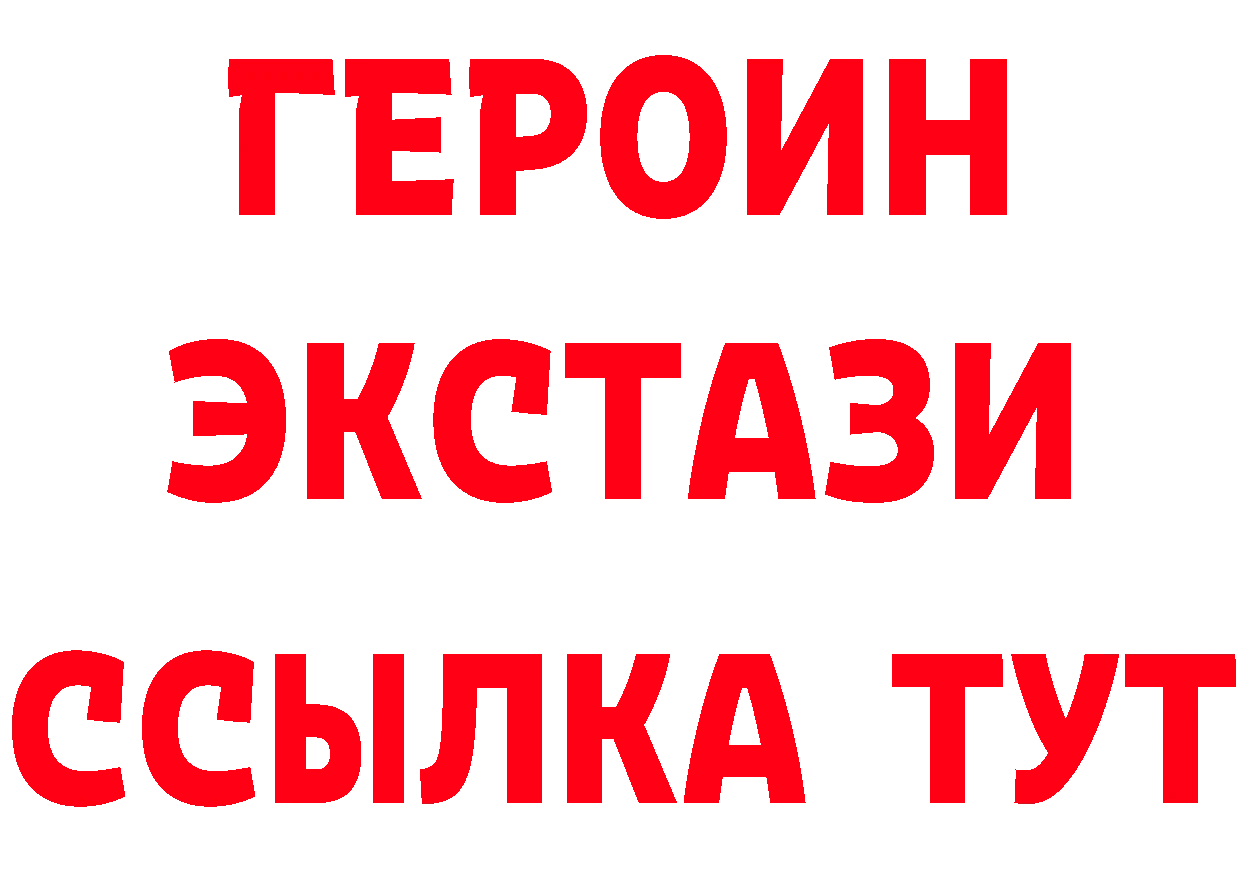 ГЕРОИН ЭКСТАЗИ ССЫЛКА ТУТ